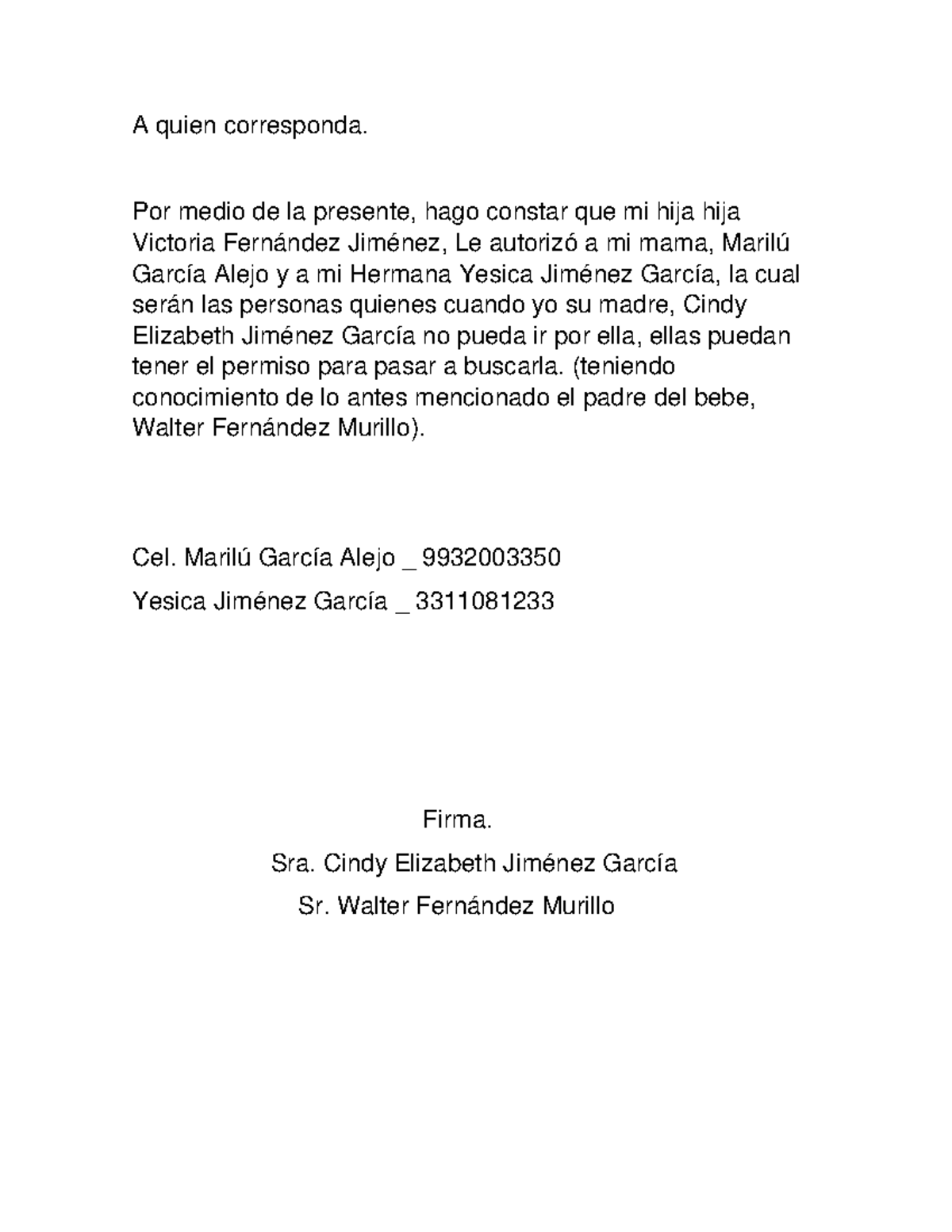 A quien corresponda.

Por medio de la presente, hago constar que mi hija hija Victoria Fernández Jiménez, Le autorizó a mi mama, Marilú García Alejo y a mi Hermana Yesica Jiménez García, la cual serán las personas quienes cuando yo su madre, Cindy Elizabeth Jiménez García no pueda ir por ella, ellas puedan tener el permiso para pasar a buscarla. (teniendo conocimiento de lo antes mencionado el padre del bebe, Walter Fernández Murillo).

Cel. Marilú García Alejo _ 9932003350

Yesica Jiménez García _ 3311081233

Firma.

Sra. Cindy Elizabeth Jiménez García

Sr. Walter Fernández Murillo